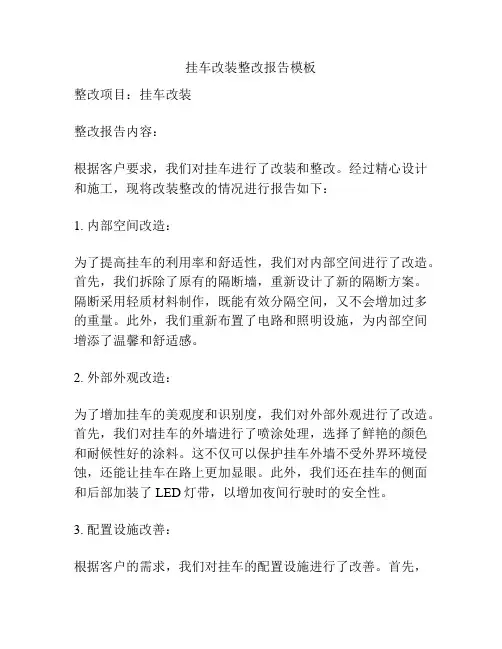 挂车改装整改报告模板

整改项目：挂车改装

整改报告内容：

根据客户要求，我们对挂车进行了改装和整改。经过精心设计和施工，现将改装整改的情况进行报告如下：

1. 内部空间改造：

为了提高挂车的利用率和舒适性，我们对内部空间进行了改造。首先，我们拆除了原有的隔断墙，重新设计了新的隔断方案。隔断采用轻质材料制作，既能有效分隔空间，又不会增加过多的重量。此外，我们重新布置了电路和照明设施，为内部空间增添了温馨和舒适感。

2. 外部外观改造：

为了增加挂车的美观度和识别度，我们对外部外观进行了改造。首先，我们对挂车的外墙进行了喷涂处理，选择了鲜艳的颜色和耐候性好的涂料。这不仅可以保护挂车外墙不受外界环境侵蚀，还能让挂车在路上更加显眼。此外，我们还在挂车的侧面和后部加装了 LED 灯带，以增加夜间行驶时的安全性。

3. 配置设施改善：

根据客户的需求，我们对挂车的配置设施进行了改善。首先，